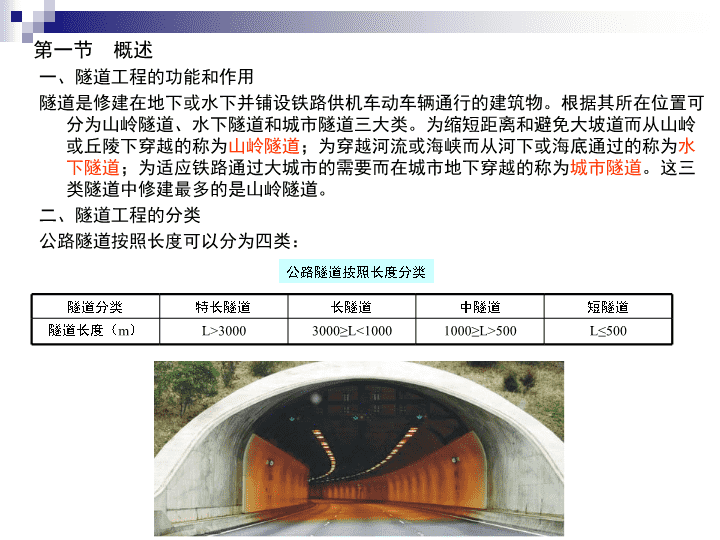 第一节　概述

一、隧道工程的功能和作用

隧道是修建在地下或水下并铺设铁路供机车动车辆通行的建筑物。根据其所在位置可分为山岭隧道、水下隧道和城市隧道三大类。为缩短距离和避免大坡道而从山岭或丘陵下穿越的称为山岭隧道；为穿越河流或海峡而从河下或海底通过的称为水下隧道；为适应铁路通过大城市的需要而在城市地下穿越的称为城市隧道。这三类隧道中修建最多的是山岭隧道。

二、隧道工程的分类

公路隧道按照长度可以分为四类：

公路隧道按照长度分类

| 隧道分类 | 特长隧道 | 长隧道 | 中隧道 | 短隧道 |
|---|---|---|---|---|
| 隧道长度（m） | L>3000 | 3000≥L<1000 | 1000≥L>500 | L≤500 |